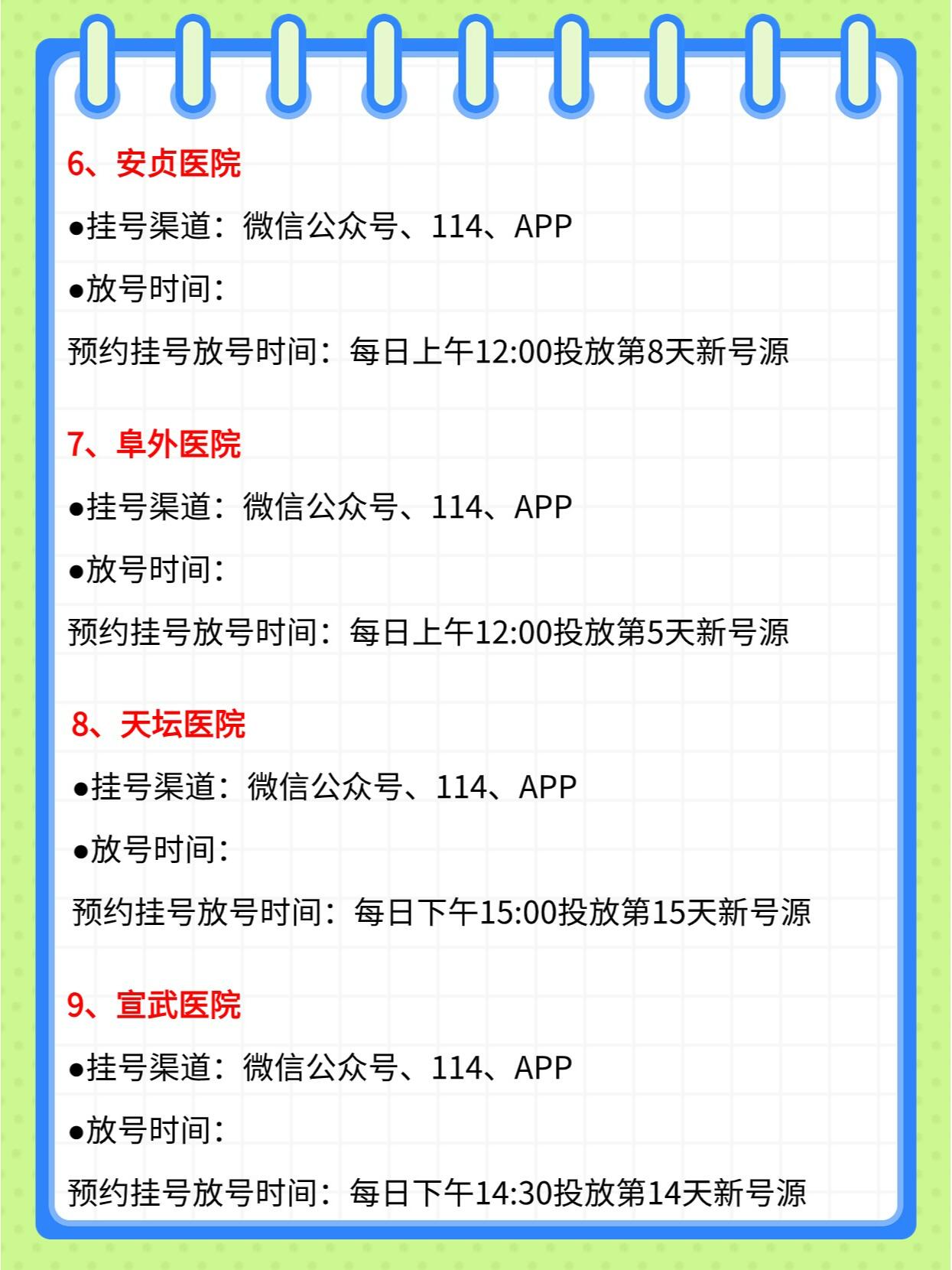 6、安贞医院

• 挂号渠道：微信公众号、114、APP

• 放号时间：

预约挂号放号时间：每日上午12:00投放第8天新号源

7、阜外医院

• 挂号渠道：微信公众号、114、APP

• 放号时间：

预约挂号放号时间：每日上午12:00投放第5天新号源

8、天坛医院

• 挂号渠道：微信公众号、114、APP

• 放号时间：

预约挂号放号时间：每日下午15:00投放第15天新号源

9、宣武医院

• 挂号渠道：微信公众号、114、APP

• 放号时间：

预约挂号放号时间：每日下午14:30投放第14天新号源